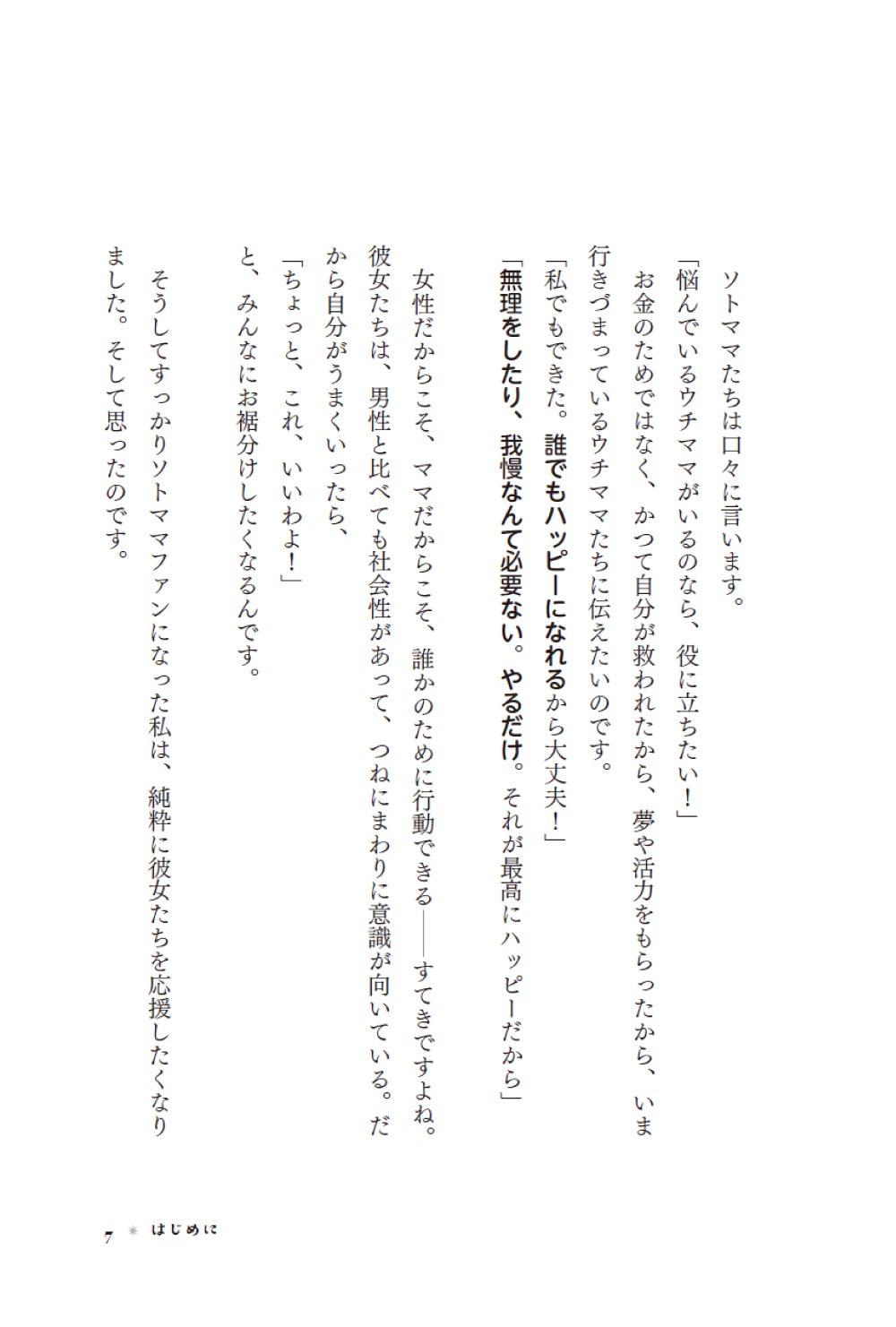 ソトママたちは口々に言います。

「悩んでいるウチママがいるのなら、役に立ちたい！」

お金のためではなく、かつて自分が救われたから、夢や活力をもらったから、いま行きづまっているウチママたちに伝えたいのです。

「私でもできた。誰でもハッピーになれるから大丈夫！」

「無理をしたり、我慢なんて必要ない。やるだけ。それが最高にハッピーだから」

女性だからこそ、ママだからこそ、誰かのために行動できる――すてきですよね。

彼女たちは、男性と比べても社会性があって、つねにまわりに意識が向いている。だから自分がうまくいったら、

「ちょっと、これ、いいわよ！」

と、みんなにお裾分けしたくなるんです。

そうしてすっかりソトママファンになった私は、純粋に彼女たちを応援したくなりました。そして思ったのです。

7 ＊ はじめに